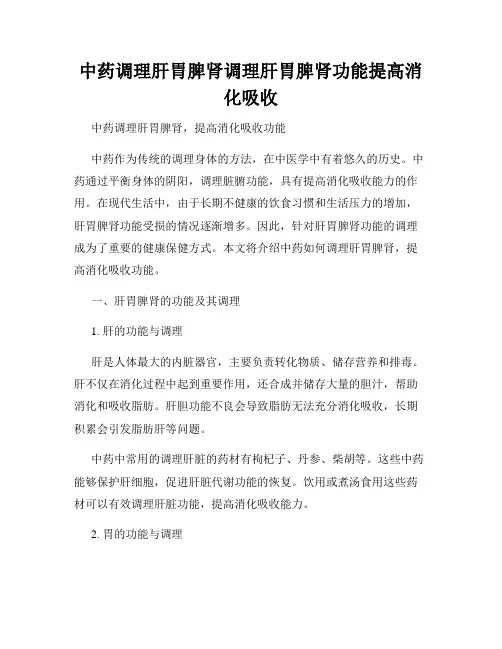 中药调理肝胃脾肾调理肝胃脾肾功能提高消化吸收

中药调理肝胃脾肾，提高消化吸收功能

中药作为传统的调理身体的方法，在中医学中有着悠久的历史。中药通过平衡身体的阴阳，调理脏腑功能，具有提高消化吸收能力的作用。在现代生活中，由于长期不健康的饮食习惯和生活压力的增加，肝胃脾肾功能受损的情况逐渐增多。因此，针对肝胃脾肾功能的调理成为了重要的健康保健方式。本文将介绍中药如何调理肝胃脾肾，提高消化吸收功能。

一、肝胃脾肾的功能及其调理

1. 肝的功能与调理

肝是人体最大的内脏器官，主要负责转化物质、储存营养和排毒。肝不仅在消化过程中起到重要作用，还合成并储存大量的胆汁，帮助消化和吸收脂肪。肝胆功能不良会导致脂肪无法充分消化吸收，长期积累会引发脂肪肝等问题。

中药中常用的调理肝脏的药材有枸杞子、丹参、柴胡等。这些中药能够保护肝细胞，促进肝脏代谢功能的恢复。饮用或煮汤食用这些药材可以有效调理肝脏功能，提高消化吸收能力。

2. 胃的功能与调理